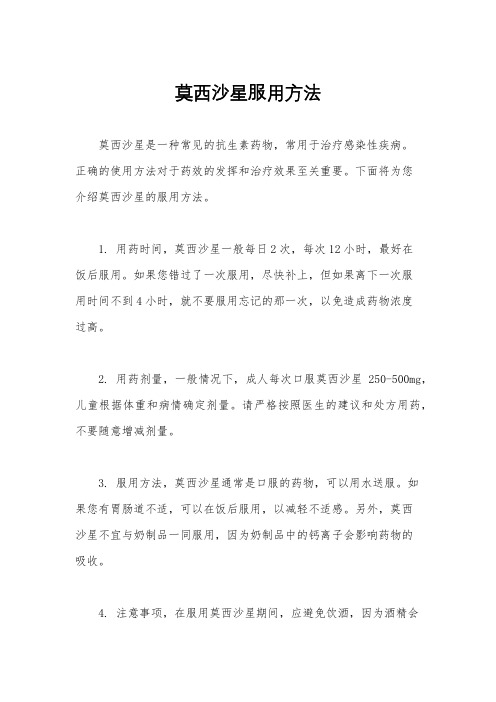 莫西沙星服用方法

莫西沙星是一种常见的抗生素药物，常用于治疗感染性疾病。正确的使用方法对于药效的发挥和治疗效果至关重要。下面将为您介绍莫西沙星的服用方法。

1. 用药时间，莫西沙星一般每日2次，每次12小时，最好在饭后服用。如果您错过了一次服用，尽快补上，但如果离下一次服用时间不到4小时，就不要服用忘记的那一次，以免造成药物浓度过高。

2. 用药剂量，一般情况下，成人每次口服莫西沙星 250-500mg，儿童根据体重和病情确定剂量。请严格按照医生的建议和处方用药，不要随意增减剂量。

3. 服用方法，莫西沙星通常是口服的药物，可以用水送服。如果您有胃肠道不适，可以在饭后服用，以减轻不适感。另外，莫西沙星不宜与奶制品一同服用，因为奶制品中的钙离子会影响药物的吸收。

4. 注意事项，在服用莫西沙星期间，应避免饮酒，因为酒精会